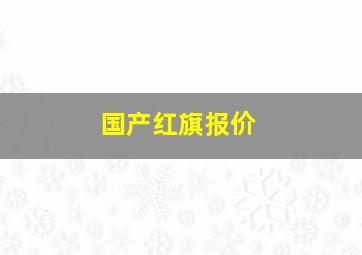 国产红旗报价